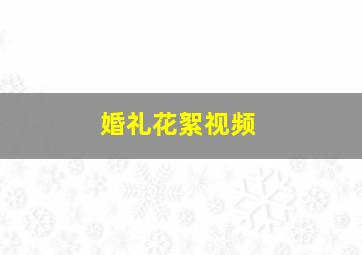 婚礼花絮视频